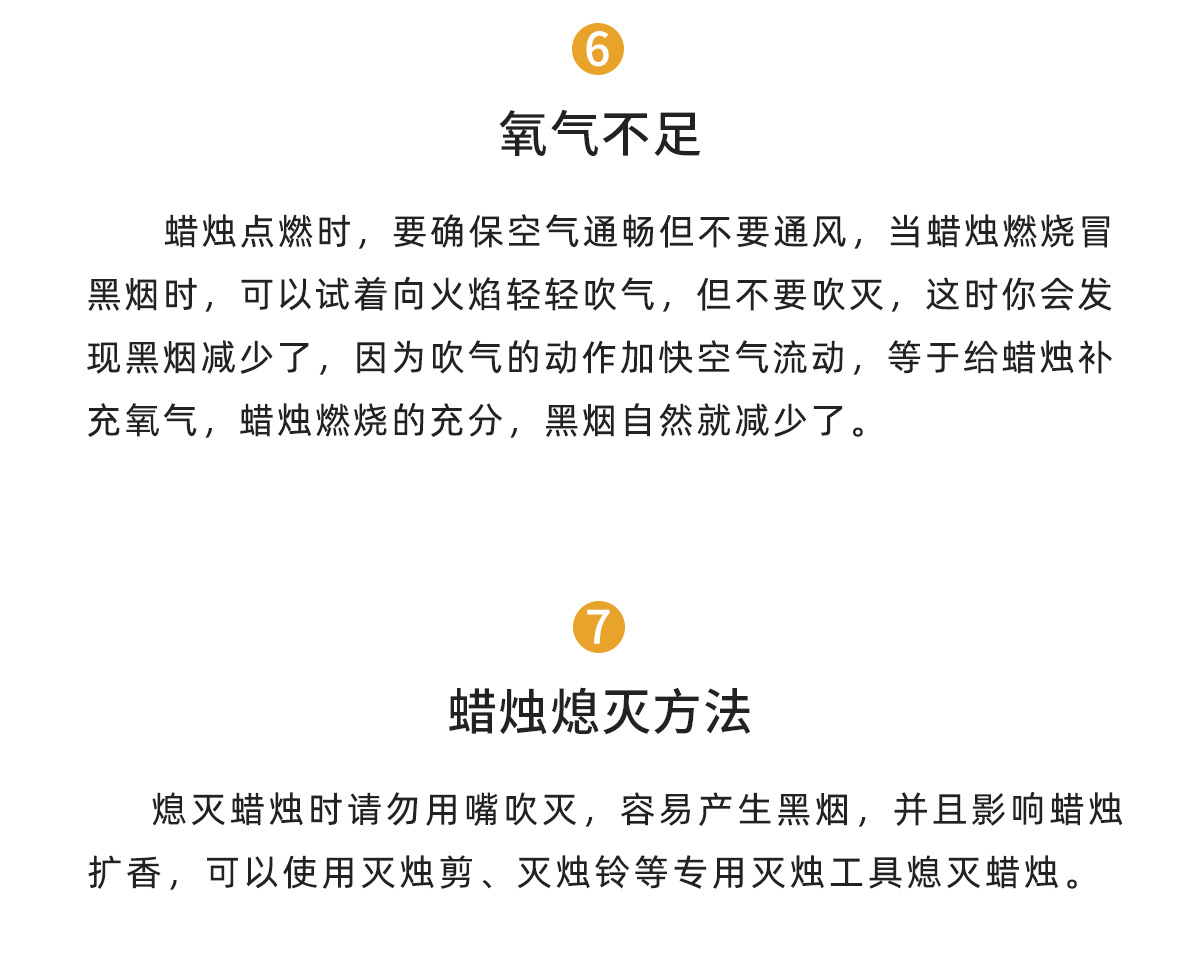 6

氧气不足

蜡烛点燃时，要确保空气通畅但不要通风，当蜡烛燃烧冒黑烟时，可以试着向火焰轻轻吹气，但不要吹灭，这时你会发现黑烟减少了，因为吹气的动作加快空气流动，等于给蜡烛补充氧气，蜡烛燃烧的充分，黑烟自然就减少了。

7

蜡烛熄灭方法

熄灭蜡烛时请勿用嘴吹灭，容易产生黑烟，并且影响蜡烛扩香，可以使用灭烛剪、灭烛铃等专用灭烛工具熄灭蜡烛。